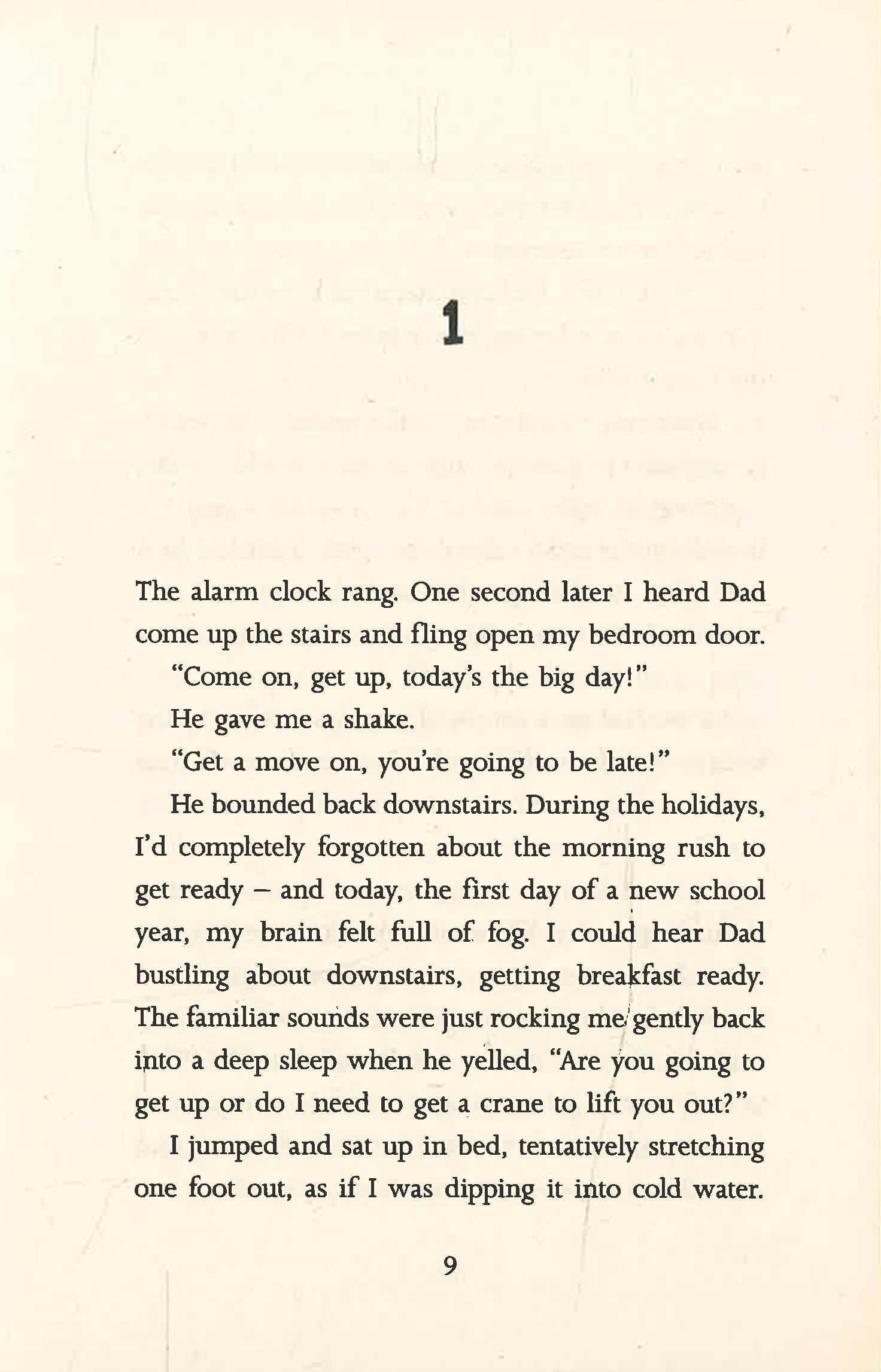 1

The alarm clock rang. One second later I heard Dad come up the stairs and fling open my bedroom door.

"Come on, get up, today's the big day!"

He gave me a shake.

"Get a move on, you're going to be late!"

He bounded back downstairs. During the holidays, I'd completely forgotten about the morning rush to get ready – and today, the first day of a new school year, my brain felt full of fog. I could hear Dad bustling about downstairs, getting breakfast ready. The familiar sounds were just rocking me gently back into a deep sleep when he yelled, "Are you going to get up or do I need to get a crane to lift you out?"

I jumped and sat up in bed, tentatively stretching one foot out, as if I was dipping it into cold water.

9